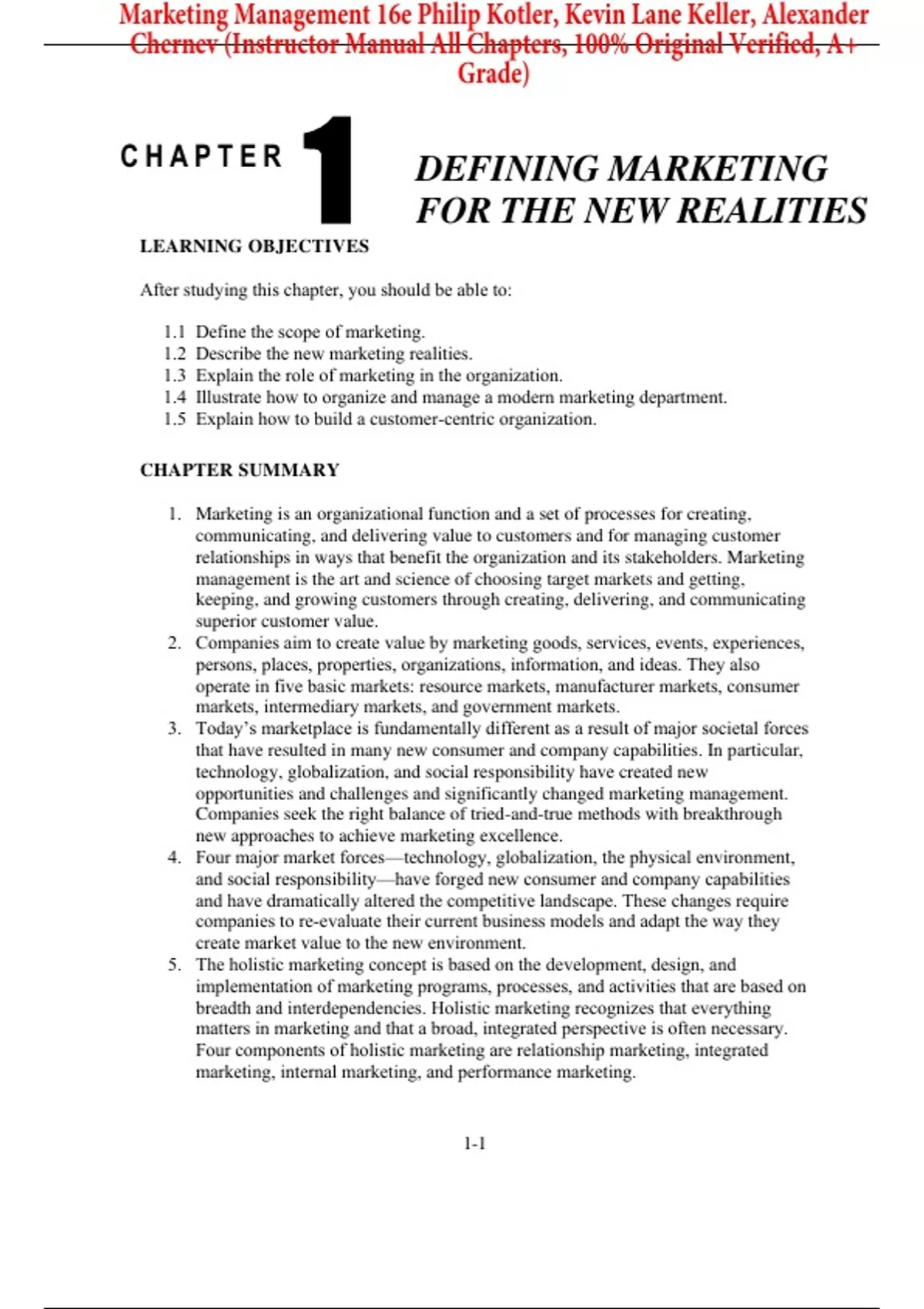 Marketing Management 16e Philip Kotler, Kevin Lane Keller, Alexander Chernev (Instructor Manual All Chapters, 100% Original Verified, A+ Grade)

CHAPTER 1

DEFINING MARKETING FOR THE NEW REALITIES

LEARNING OBJECTIVES

After studying this chapter, you should be able to:

1.1 Define the scope of marketing.
1.2 Describe the new marketing realities.
1.3 Explain the role of marketing in the organization.
1.4 Illustrate how to organize and manage a modern marketing department.
1.5 Explain how to build a customer-centric organization.

CHAPTER SUMMARY

1. Marketing is an organizational function and a set of processes for creating, communicating, and delivering value to customers and for managing customer relationships in ways that benefit the organization and its stakeholders. Marketing management is the art and science of choosing target markets and getting, keeping, and growing customers through creating, delivering, and communicating superior customer value.
2. Companies aim to create value by marketing goods, services, events, experiences, persons, places, properties, organizations, information, and ideas. They also operate in five basic markets: resource markets, manufacturer markets, consumer markets, intermediary markets, and government markets.
3. Today's marketplace is fundamentally different as a result of major societal forces that have resulted in many new consumer and company capabilities. In particular, technology, globalization, and social responsibility have created new opportunities and challenges and significantly changed marketing management. Companies seek the right balance of tried-and-true methods with breakthrough new approaches to achieve marketing excellence.
4. Four major market forces—technology, globalization, the physical environment, and social responsibility—have forged new consumer and company capabilities and have dramatically altered the competitive landscape. These changes require companies to re-evaluate their current business models and adapt the way they create market value to the new environment.
5. The holistic marketing concept is based on the development, design, and implementation of marketing programs, processes, and activities that are based on breadth and interdependencies. Holistic marketing recognizes that everything matters in marketing and that a broad, integrated perspective is often necessary. Four components of holistic marketing are relationship marketing, integrated marketing, internal marketing, and performance marketing.

1-1